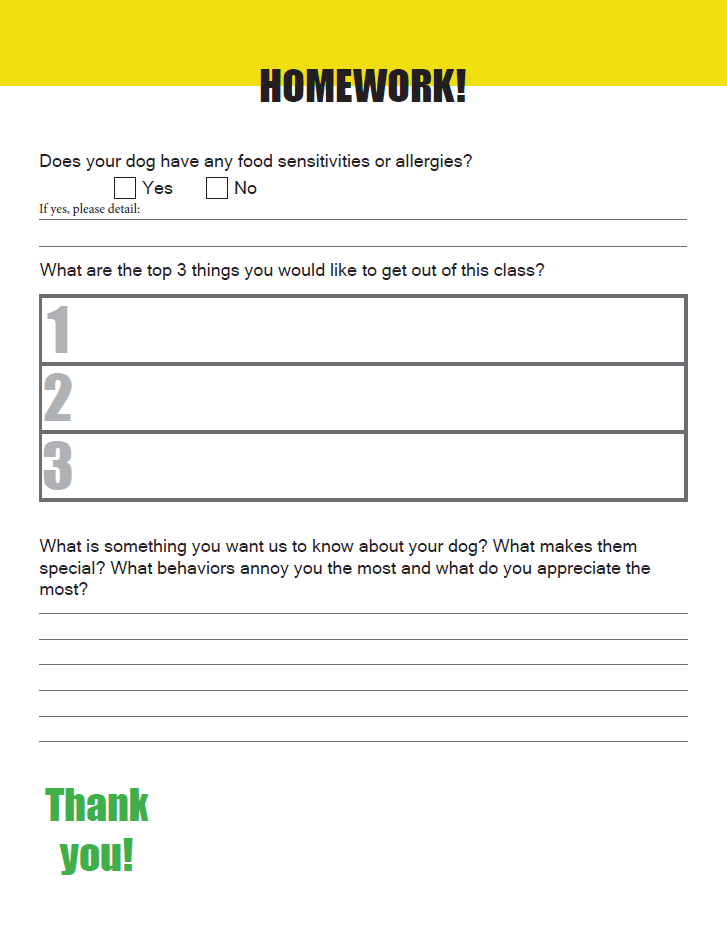 HOMEWORK!

Does your dog have any food sensitivities or allergies?

Yes No

If yes, please detail:

What are the top 3 things you would like to get out of this class?

1

2

3

What is something you want us to know about your dog? What makes them special? What behaviors annoy you the most and what do you appreciate the most?

Thank you!